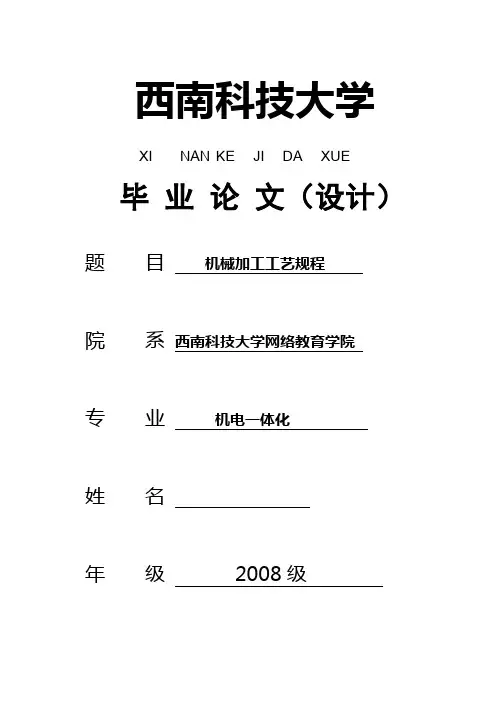 西南科技大学

XI NAN KE JI DA XUE

毕 业 论 文（设计）

题 目 机械加工工艺规程

院 系 西南科技大学网络教育学院

专 业 机电一体化

姓 名

年 级 2008 级